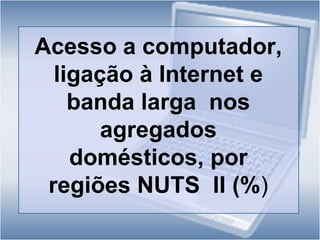 Acesso a computador, ligação à Internet e banda larga nos agregados domésticos, por regiões NUTS II (%)